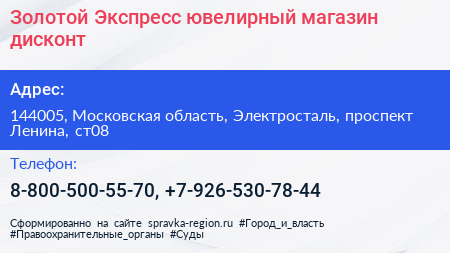 Золотой Экспресс ювелирный магазин дисконт

Адрес:

144005, Московская область, Электросталь, проспект Ленина, ст08

Телефон:

8-800-500-55-70, +7-926-530-78-44

Сформированно на сайте spravka-region.ru #Город_и_власть #Правоохранительные_органы #Суды